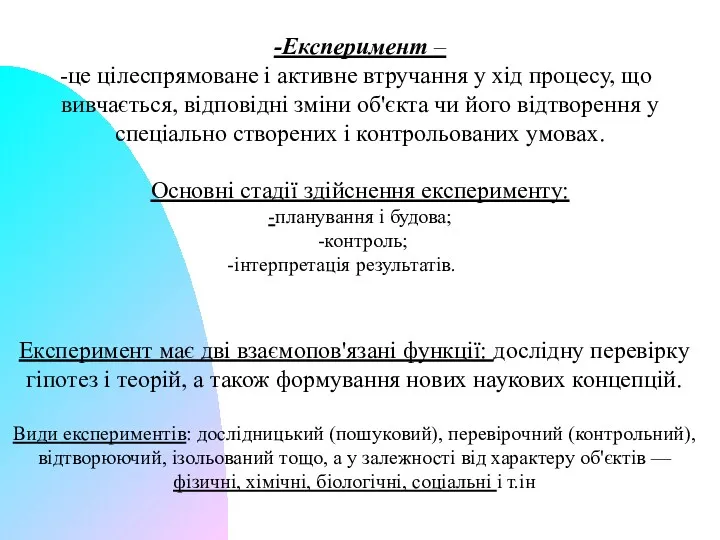 -Експеримент –
-це цілеспрямоване і активне втручання у хід процесу, що вивчається, відповідні зміни об'єкта чи його відтворення у спеціально створених і контрольованих умовах.

Основні стадії здійснення експерименту:
-планування і будова;
-контроль;
-інтерпретація результатів.

Експеримент має дві взаємопов'язані функції: дослідну перевірку гіпотез і теорій, а також формування нових наукових концепцій.

Види експериментів: дослідницький (пошуковий), перевірочний (контрольний), відтворюючий, ізольований тощо, а у залежності від характеру об'єктів — фізичні, хімічні, біологічні, соціальні і т.ін